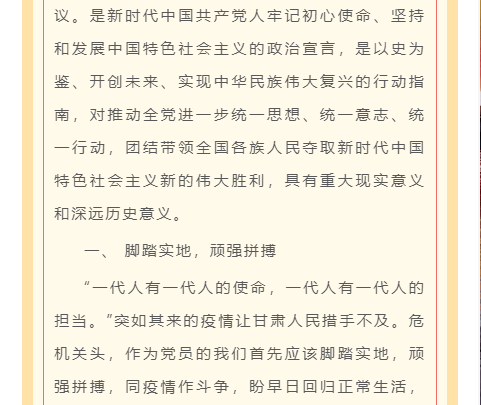 议。是新时代中国共产党人牢记初心使命、坚持和发展中国特色社会主义的政治宣言，是以史为鉴、开创未来、实现中华民族伟大复兴的行动指南，对推动全党进一步统一思想、统一意志、统一行动，团结带领全国各族人民夺取新时代中国特色社会主义新的伟大胜利，具有重大现实意义和深远历史意义。

一、 脚踏实地，顽强拼搏

“一代人有一代人的使命，一代人有一代人的担当。”突如其来的疫情让甘肃人民措手不及。危机关头，作为党员的我们首先应该脚踏实地，顽强拼搏，同疫情作斗争，盼早日回归正常生活，